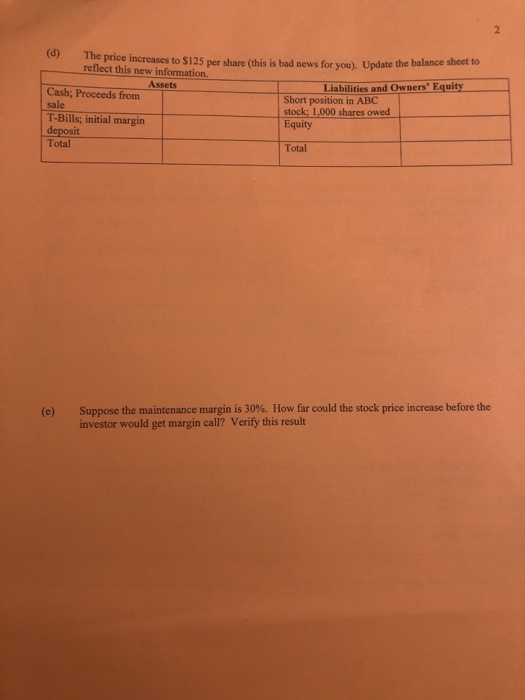 2

(d) The price increases to $125 per share (this is bad news for you). Update the balance sheet to reflect this new information.

| Assets | | Liabilities and Owners' Equity | |
|---|---|---|---|
| Cash; Proceeds from sale | | Short position in ABC stock; 1,000 shares owed | |
| T-Bills; initial margin deposit | | Equity | |
| Total | | Total | |

(e) Suppose the maintenance margin is 30%. How far could the stock price increase before the investor would get margin call? Verify this result